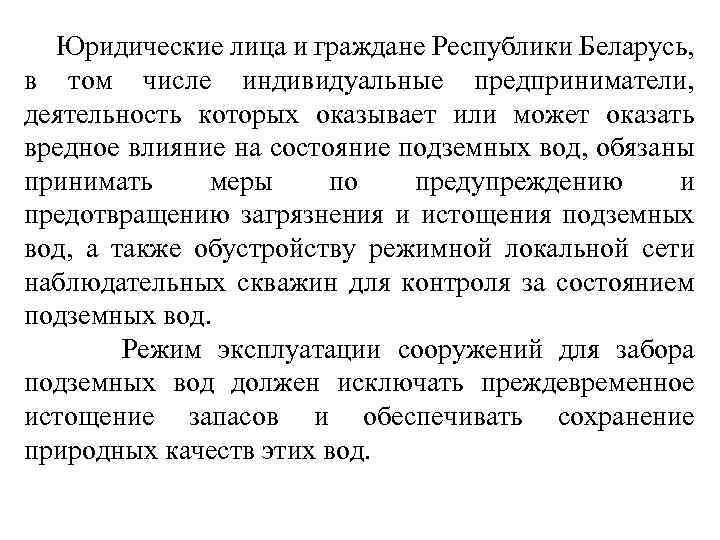 Юридические лица и граждане Республики Беларусь, в том числе индивидуальные предприниматели, деятельность которых оказывает или может оказать вредное влияние на состояние подземных вод, обязаны принимать меры по предупреждению и предотвращению загрязнения и истощения подземных вод, а также обустройству режимной локальной сети наблюдательных скважин для контроля за состоянием подземных вод.

Режим эксплуатации сооружений для забора подземных вод должен исключать преждевременное истощение запасов и обеспечивать сохранение природных качеств этих вод.